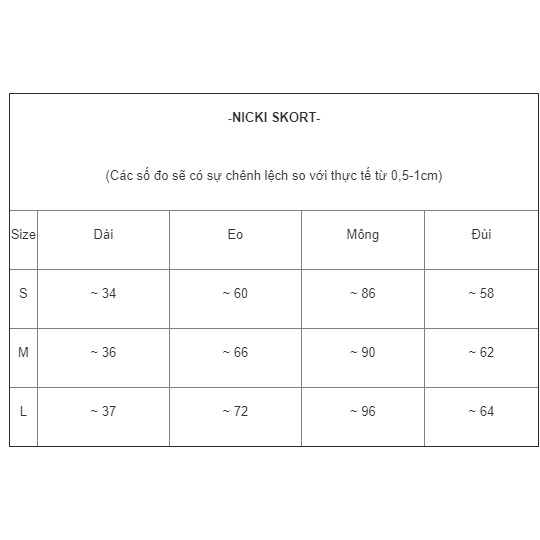 -NICKI SKORT-

(Các số đo sẽ có sự chênh lệch so với thực tế từ 0,5-1cm)

| Size | Dài | Eo | Mông | Đùi |
|---|---|---|---|---|
| S | ~ 34 | ~ 60 | ~ 86 | ~ 58 |
| M | ~ 36 | ~ 66 | ~ 90 | ~ 62 |
| L | ~ 37 | ~ 72 | ~ 96 | ~ 64 |